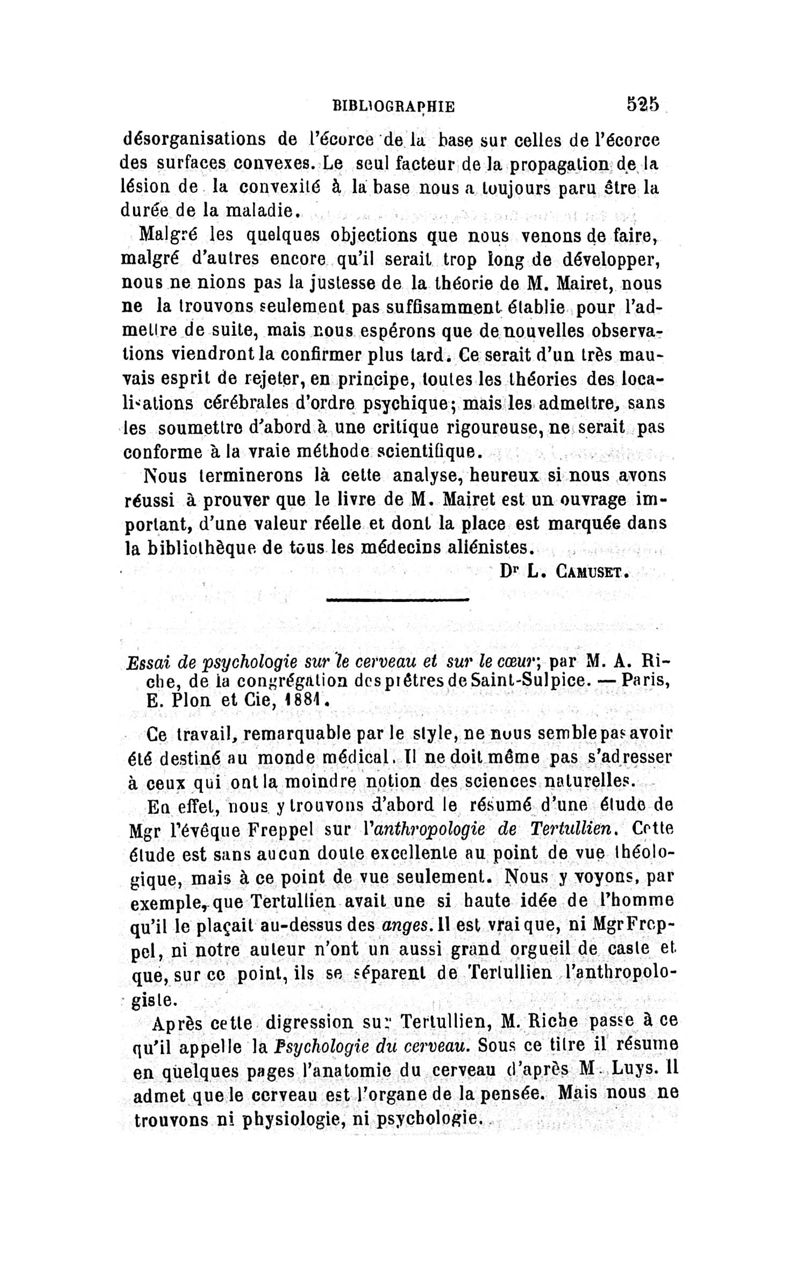 BIBLIOGRAPHIE 525

désorganisations de l'écorce de la base sur celles de l'écorce des surfaces convexes. Le seul facteur de la propagation de la lésion de la convexité à la base nous a toujours paru être la durée de la maladie.

Malgré les quelques objections que nous venons de faire, malgré d'autres encore qu'il serait trop long de développer, nous ne nions pas la justesse de la théorie de M. Mairet, nous ne la trouvons seulement pas suffisamment établie pour l'admettre de suite, mais nous espérons que de nouvelles observations viendront la confirmer plus tard. Ce serait d'un très mauvais esprit de rejeter, en principe, toutes les théories des localisations cérébrales d'ordre psychique; mais les admettre, sans les soumettre d'abord à une critique rigoureuse, ne serait pas conforme à la vraie méthode scientifique.

Nous terminerons là cette analyse, heureux si nous avons réussi à prouver que le livre de M. Mairet est un ouvrage important, d'une valeur réelle et dont la place est marquée dans la bibliothèque de tous les médecins aliénistes.

Dr L. Camuset.

Essai de psychologie sur le cerveau et sur le cœur; par M. A. Riche, de la congrégation des prêtres de Saint-Sulpice. — Paris, E. Plon et Cie, 1881.

Ce travail, remarquable par le style, ne nous semble pas avoir été destiné au monde médical. Il ne doit même pas s'adresser à ceux qui ont la moindre notion des sciences naturelles.

En effet, nous y trouvons d'abord le résumé d'une étude de Mgr l'évêque Freppel sur l'anthropologie de Tertullien. Cette étude est sans aucun doute excellente au point de vue théologique, mais à ce point de vue seulement. Nous y voyons, par exemple, que Tertullien avait une si haute idée de l'homme qu'il le plaçait au-dessus des anges. Il est vrai que, ni Mgr Freppel, ni notre auteur n'ont un aussi grand orgueil de caste et que, sur ce point, ils se séparent de Tertullien l'anthropologiste.

Après cette digression sur Tertullien, M. Riche passe à ce qu'il appelle la Psychologie du cerveau. Sous ce titre il résume en quelques pages l'anatomie du cerveau d'après M. Luys. Il admet que le cerveau est l'organe de la pensée. Mais nous ne trouvons ni physiologie, ni psychologie.